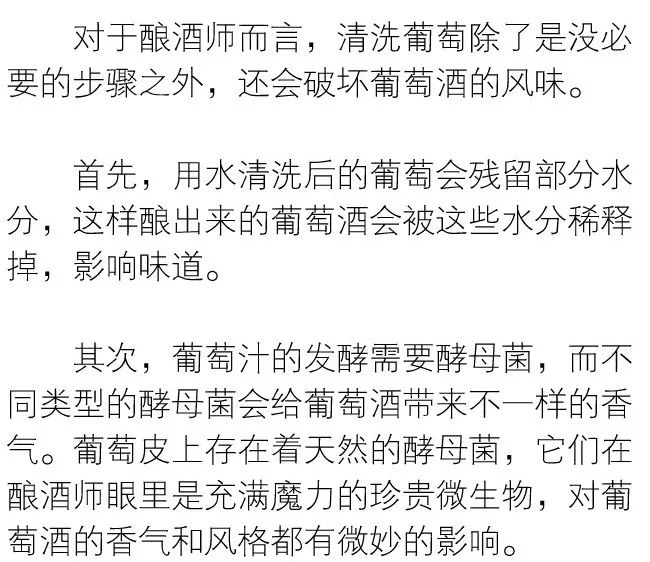 对于酿酒师而言，清洗葡萄除了是没必要的步骤之外，还会破坏葡萄酒的风味。

首先，用水清洗后的葡萄会残留部分水分，这样酿出来的葡萄酒会被这些水分稀释掉，影响味道。

其次，葡萄汁的发酵需要酵母菌，而不同类型的酵母菌会给葡萄酒带来不一样的香气。葡萄皮上存在着天然的酵母菌，它们在酿酒师眼里是充满魔力的珍贵微生物，对葡萄酒的香气和风格都有微妙的影响。